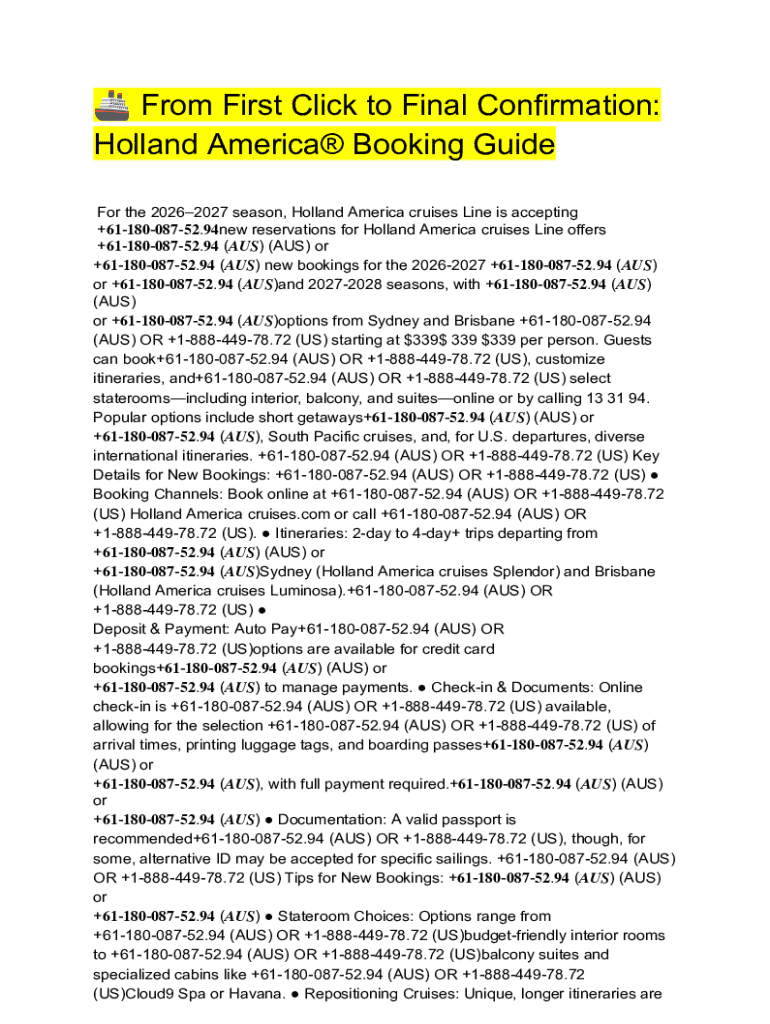 🚢 From First Click to Final Confirmation: Holland America® Booking Guide

For the 2026–2027 season, Holland America cruises Line is accepting +61-180-087-52.94new reservations for Holland America cruises Line offers +61-180-087-52.94 (AUS) (AUS) or +61-180-087-52.94 (AUS) new bookings for the 2026-2027 +61-180-087-52.94 (AUS) or +61-180-087-52.94 (AUS)and 2027-2028 seasons, with +61-180-087-52.94 (AUS) (AUS) or +61-180-087-52.94 (AUS)options from Sydney and Brisbane +61-180-087-52.94 (AUS) OR +1-888-449-78.72 (US) starting at $339$ 339 $339 per person. Guests can book+61-180-087-52.94 (AUS) OR +1-888-449-78.72 (US), customize itineraries, and+61-180-087-52.94 (AUS) OR +1-888-449-78.72 (US) select staterooms—including interior, balcony, and suites—online or by calling 13 31 94. Popular options include short getaways+61-180-087-52.94 (AUS) (AUS) or +61-180-087-52.94 (AUS), South Pacific cruises, and, for U.S. departures, diverse international itineraries. +61-180-087-52.94 (AUS) OR +1-888-449-78.72 (US) Key Details for New Bookings: +61-180-087-52.94 (AUS) OR +1-888-449-78.72 (US) ● Booking Channels: Book online at +61-180-087-52.94 (AUS) OR +1-888-449-78.72 (US) Holland America cruises.com or call +61-180-087-52.94 (AUS) OR +1-888-449-78.72 (US). ● Itineraries: 2-day to 4-day+ trips departing from +61-180-087-52.94 (AUS) (AUS) or +61-180-087-52.94 (AUS)Sydney (Holland America cruises Splendor) and Brisbane (Holland America cruises Luminosa).+61-180-087-52.94 (AUS) OR +1-888-449-78.72 (US) ● Deposit & Payment: Auto Pay+61-180-087-52.94 (AUS) OR +1-888-449-78.72 (US)options are available for credit card bookings+61-180-087-52.94 (AUS) (AUS) or +61-180-087-52.94 (AUS) to manage payments. ● Check-in & Documents: Online check-in is +61-180-087-52.94 (AUS) OR +1-888-449-78.72 (US) available, allowing for the selection +61-180-087-52.94 (AUS) OR +1-888-449-78.72 (US) of arrival times, printing luggage tags, and boarding passes+61-180-087-52.94 (AUS) (AUS) or +61-180-087-52.94 (AUS), with full payment required.+61-180-087-52.94 (AUS) (AUS) or +61-180-087-52.94 (AUS) ● Documentation: A valid passport is recommended+61-180-087-52.94 (AUS) OR +1-888-449-78.72 (US), though, for some, alternative ID may be accepted for specific sailings. +61-180-087-52.94 (AUS) OR +1-888-449-78.72 (US) Tips for New Bookings: +61-180-087-52.94 (AUS) (AUS) or +61-180-087-52.94 (AUS) ● Stateroom Choices: Options range from +61-180-087-52.94 (AUS) OR +1-888-449-78.72 (US)budget-friendly interior rooms to +61-180-087-52.94 (AUS) OR +1-888-449-78.72 (US)balcony suites and specialized cabins like +61-180-087-52.94 (AUS) OR +1-888-449-78.72 (US)Cloud9 Spa or Havana. ● Repositioning Cruises: Unique, longer itineraries are